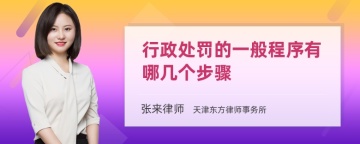 行政处罚的一般程序有哪几个步骤

张来律师 天津东方律师事务所